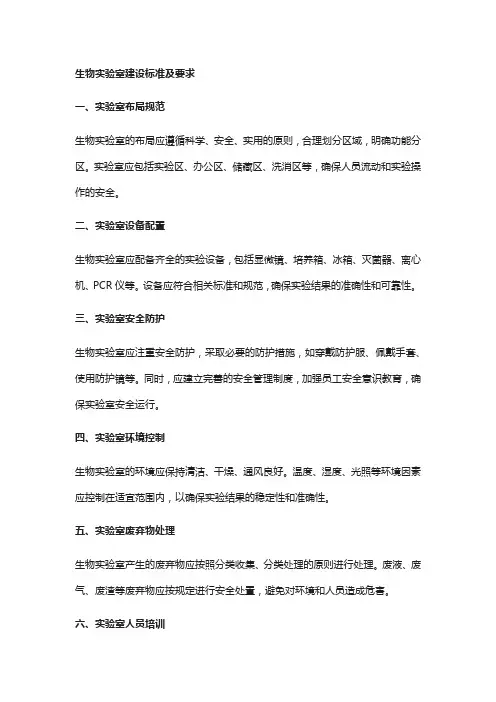 生物实验室建设标准及要求

一、实验室布局规范

生物实验室的布局应遵循科学、安全、实用的原则，合理划分区域，明确功能分区。实验室应包括实验区、办公区、储藏区、洗消区等，确保人员流动和实验操作的安全。

二、实验室设备配置

生物实验室应配备齐全的实验设备，包括显微镜、培养箱、冰箱、灭菌器、离心机、PCR 仪等。设备应符合相关标准和规范，确保实验结果的准确性和可靠性。

三、实验室安全防护

生物实验室应注重安全防护，采取必要的防护措施，如穿戴防护服、佩戴手套、使用防护镜等。同时，应建立完善的安全管理制度，加强员工安全意识教育，确保实验室安全运行。

四、实验室环境控制

生物实验室的环境应保持清洁、干燥、通风良好。温度、湿度、光照等环境因素应控制在适宜范围内，以确保实验结果的稳定性和准确性。

五、实验室废弃物处理

生物实验室产生的废弃物应按照分类收集、分类处理的原则进行处理。废液、废气、废渣等废弃物应按规定进行安全处置，避免对环境和人员造成危害。

六、实验室人员培训